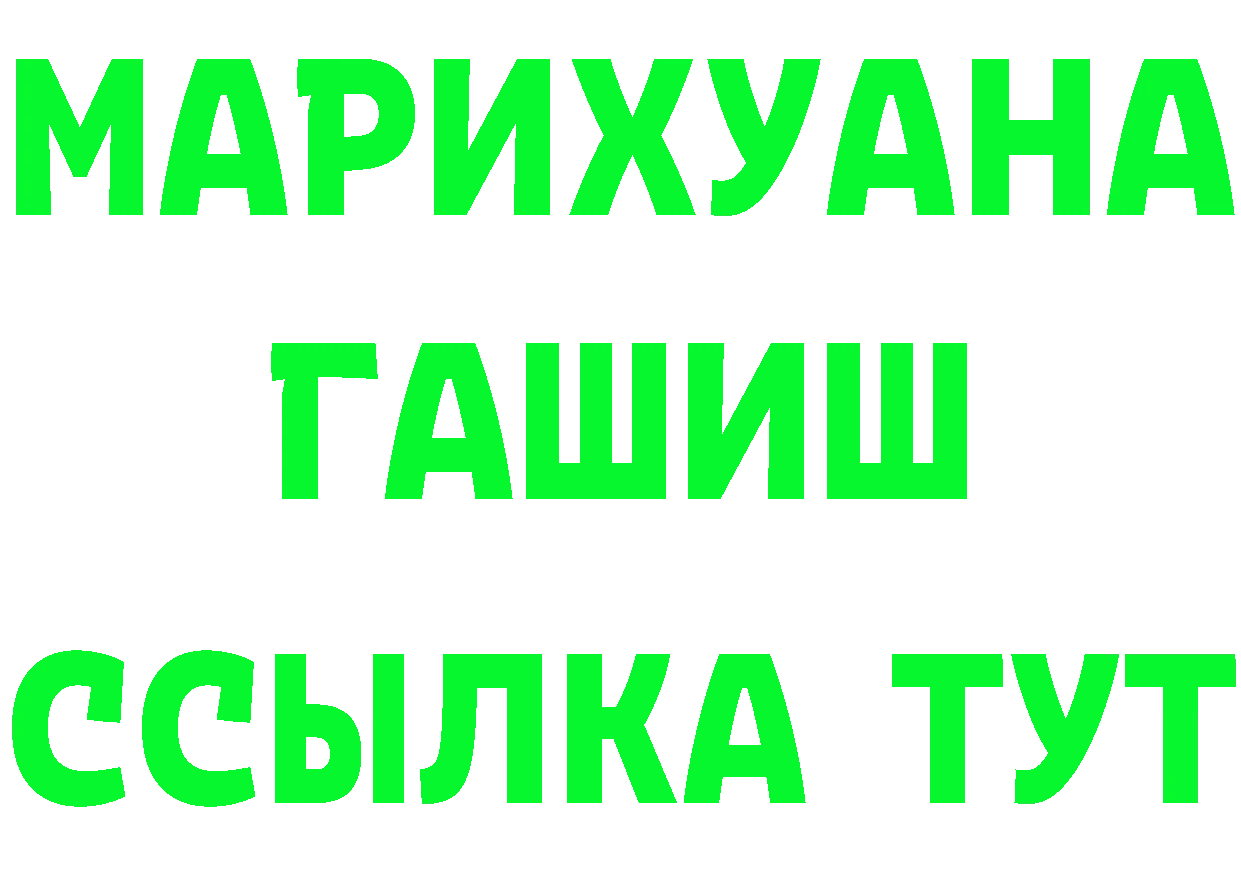 МАРИХУАНА
ГАШИШ
ССЫЛКА ТУТ